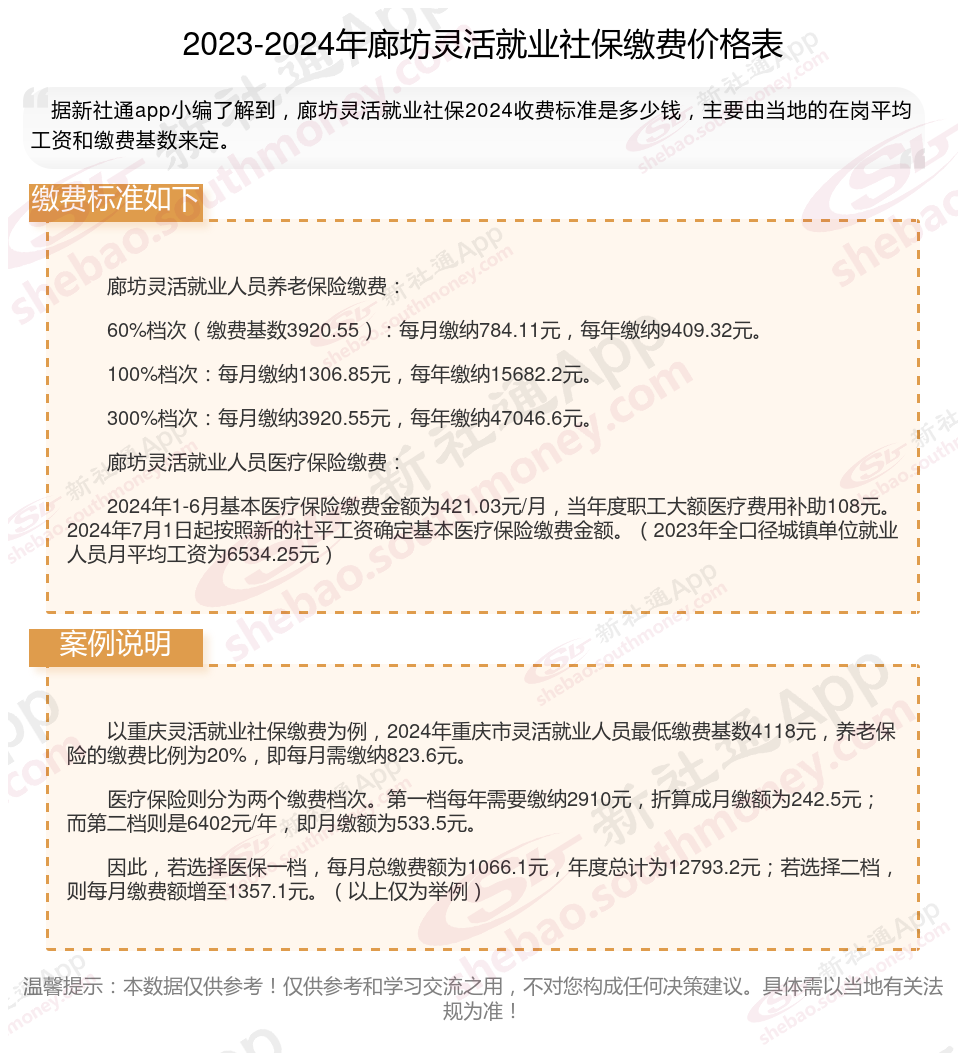 2023-2024年廊坊灵活就业社保缴费价格表

据新社通app小编了解到，廊坊灵活就业社保2024收费标准是多少钱，主要由当地的在岗平均工资和缴费基数来定。

缴费标准如下

廊坊灵活就业人员养老保险缴费：

60%档次（缴费基数3920.55）：每月缴纳784.11元，每年缴纳9409.32元。

100%档次：每月缴纳1306.85元，每年缴纳15682.2元。

300%档次：每月缴纳3920.55元，每年缴纳47046.6元。

廊坊灵活就业人员医疗保险缴费：

2024年1-6月基本医疗保险缴费金额为421.03元/月，当年度职工大额医疗费用补助108元。2024年7月1日起按照新的社平工资确定基本医疗保险缴费金额。（2023年全口径城镇单位就业人员月平均工资为6534.25元）

案例说明

以重庆灵活就业社保缴费为例，2024年重庆市灵活就业人员最低缴费基数4118元，养老保险的缴费比例为20%，即每月需缴纳823.6元。

医疗保险则分为两个缴费档次。第一档每年需要缴纳2910元，折算成月缴额为242.5元；而第二档则是6402元/年，即月缴额为533.5元。

因此，若选择医保一档，每月总缴费额为1066.1元，年度总计为12793.2元；若选择二档，则每月缴费额增至1357.1元。（以上仅为举例）

温馨提示：本数据仅供参考！仅供参考和学习交流之用，不对您构成任何决策建议。具体需以当地有关法规为准！